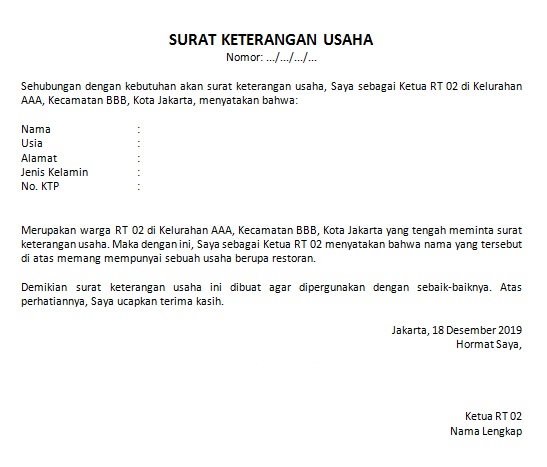 SURAT KETERANGAN USAHA
Nomor: .../.../.../...

Sehubungan dengan kebutuhan akan surat keterangan usaha, Saya sebagai Ketua RT 02 di Kelurahan AAA, Kecamatan BBB, Kota Jakarta, menyatakan bahwa:

Nama :
Usia :
Alamat :
Jenis Kelamin :
No. KTP :

Merupakan warga RT 02 di Kelurahan AAA, Kecamatan BBB, Kota Jakarta yang tengah meminta surat keterangan usaha. Maka dengan ini, Saya sebagai Ketua RT 02 menyatakan bahwa nama yang tersebut di atas memang mempunyai sebuah usaha berupa restoran.

Demikian surat keterangan usaha ini dibuat agar dipergunakan dengan sebaik-baiknya. Atas perhatiannya, Saya ucapkan terima kasih.

Jakarta, 18 Desember 2019
Hormat Saya,

Ketua RT 02
Nama Lengkap